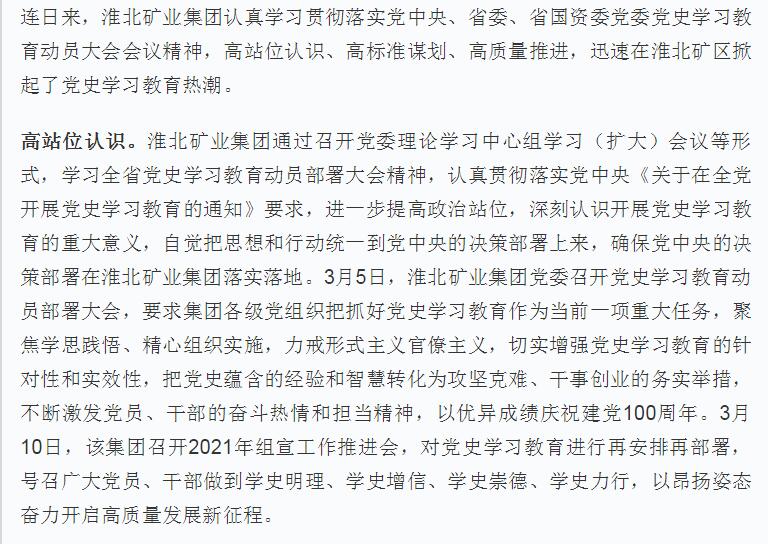 连日来，淮北矿业集团认真学习贯彻落实党中央、省委、省国资委党委党史学习教育动员大会会议精神，高站位认识、高标准谋划、高质量推进，迅速在淮北矿区掀起了党史学习教育热潮。

高站位认识。淮北矿业集团通过召开党委理论学习中心组学习（扩大）会议等形式，学习全省党史学习教育动员部署大会精神，认真贯彻落实党中央《关于在全党开展党史学习教育的通知》要求，进一步提高政治站位，深刻认识开展党史学习教育的重大意义，自觉把思想和行动统一到党中央的决策部署上来，确保党中央的决策部署在淮北矿业集团落实落地。3月5日，淮北矿业集团党委召开党史学习教育动员部署大会，要求集团各级党组织把抓好党史学习教育作为当前一项重大任务，聚焦学思践悟、精心组织实施，力戒形式主义官僚主义，切实增强党史学习教育的针对性和实效性，把党史蕴含的经验和智慧转化为攻坚克难、干事创业的务实举措，不断激发党员、干部的奋斗热情和担当精神，以优异成绩庆祝建党100周年。3月10日，该集团召开2021年组宣工作推进会，对党史学习教育进行再安排再部署，号召广大党员、干部做到学史明理、学史增信、学史崇德、学史力行，以昂扬姿态奋力开启高质量发展新征程。